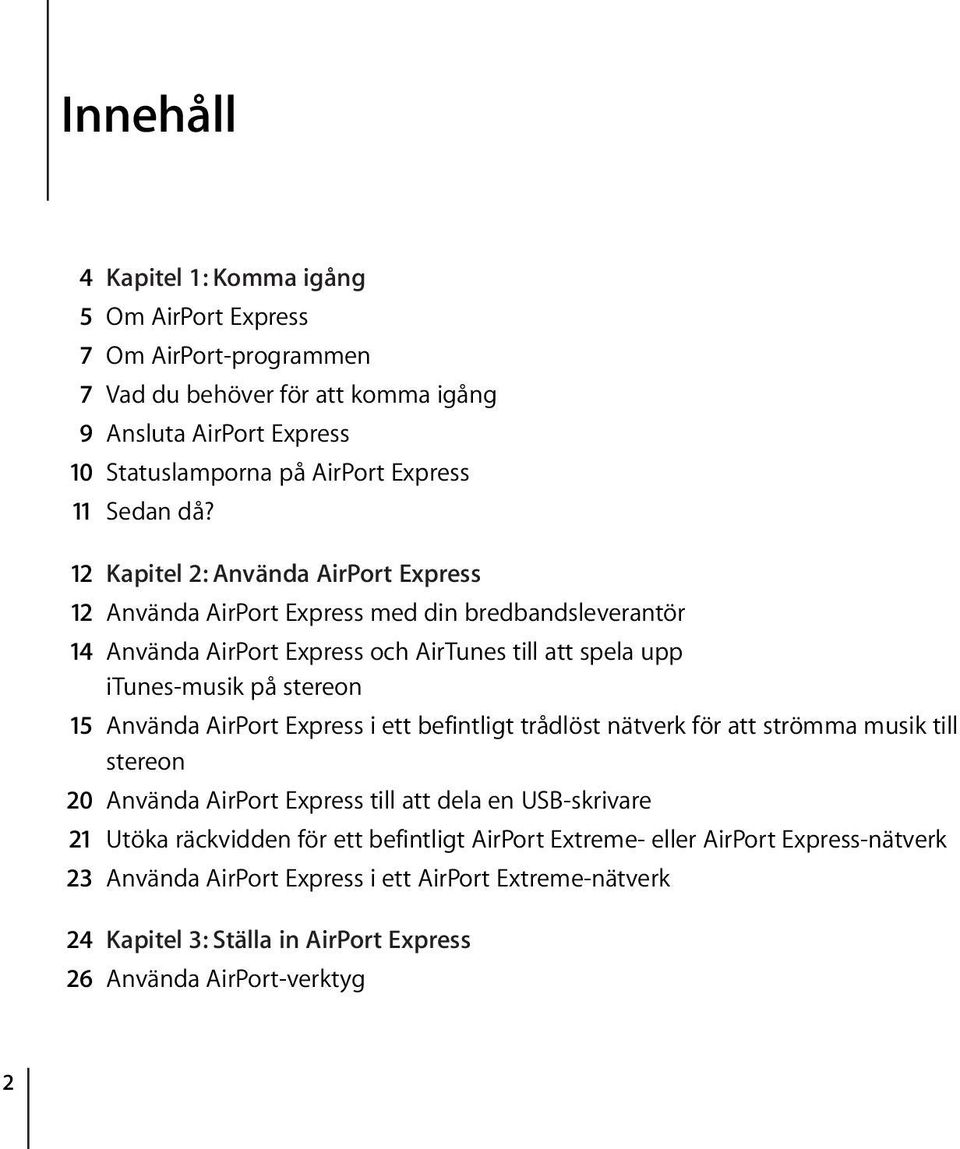 Innehåll

4 Kapitel 1: Komma igång
5 Om AirPort Express
7 Om AirPort-programmen
7 Vad du behöver för att komma igång
9 Ansluta AirPort Express
10 Statuslamporna på AirPort Express
11 Sedan då?

12 Kapitel 2: Använda AirPort Express
12 Använda AirPort Express med din bredbandsleverantör
14 Använda AirPort Express och AirTunes till att spela upp iTunes-musik på stereon
15 Använda AirPort Express i ett befintligt trådlöst nätverk för att strömma musik till stereon
20 Använda AirPort Express till att dela en USB-skrivare
21 Utöka räckvidden för ett befintligt AirPort Extreme- eller AirPort Express-nätverk
23 Använda AirPort Express i ett AirPort Extreme-nätverk

24 Kapitel 3: Ställa in AirPort Express
26 Använda AirPort-verktyg

2